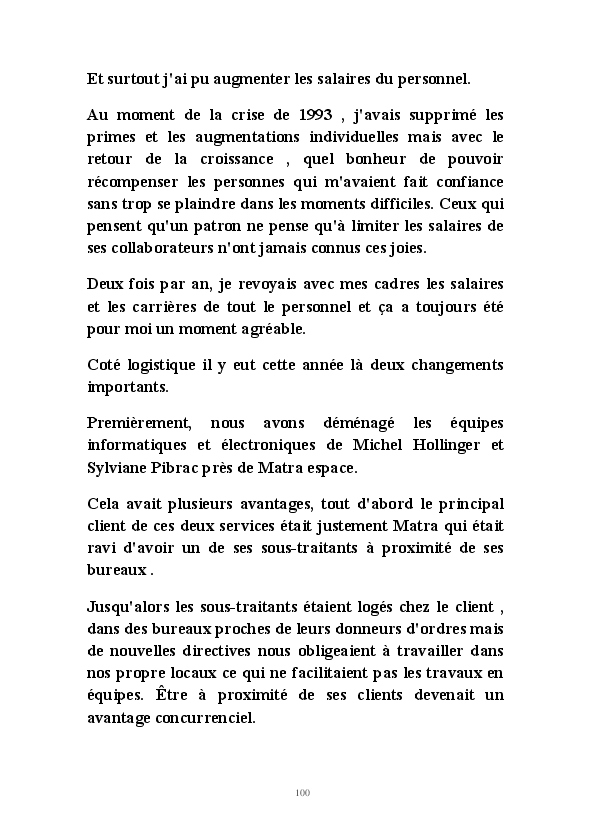 Et surtout j'ai pu augmenter les salaires du personnel.

Au moment de la crise de 1993 , j'avais supprimé les primes et les augmentations individuelles mais avec le retour de la croissance , quel bonheur de pouvoir récompenser les personnes qui m'avaient fait confiance sans trop se plaindre dans les moments difficiles. Ceux qui pensent qu'un patron ne pense qu'à limiter les salaires de ses collaborateurs n'ont jamais connus ces joies.

Deux fois par an, je revoyais avec mes cadres les salaires et les carrières de tout le personnel et ça a toujours été pour moi un moment agréable.

Coté logistique il y eut cette année là deux changements importants.

Premièrement, nous avons déménagé les équipes informatiques et électroniques de Michel Hollinger et Sylviane Pibrac près de Matra espace.

Cela avait plusieurs avantages, tout d'abord le principal client de ces deux services était justement Matra qui était ravi d'avoir un de ses sous-traitants à proximité de ses bureaux .

Jusqu'alors les sous-traitants étaient logés chez le client , dans des bureaux proches de leurs donneurs d'ordres mais de nouvelles directives nous obligeaient à travailler dans nos propre locaux ce qui ne facilitaient pas les travaux en équipes. Être à proximité de ses clients devenait un avantage concurrenciel.

100